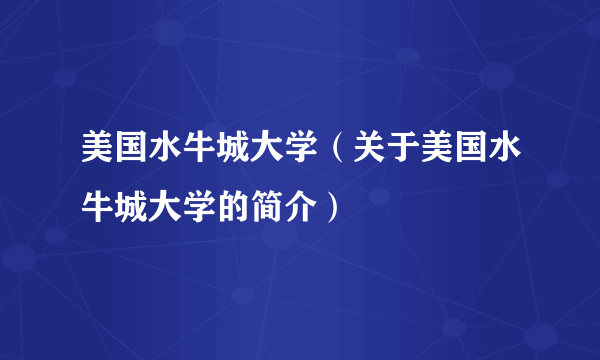 美国水牛城大学（关于美国水牛城大学的简介）